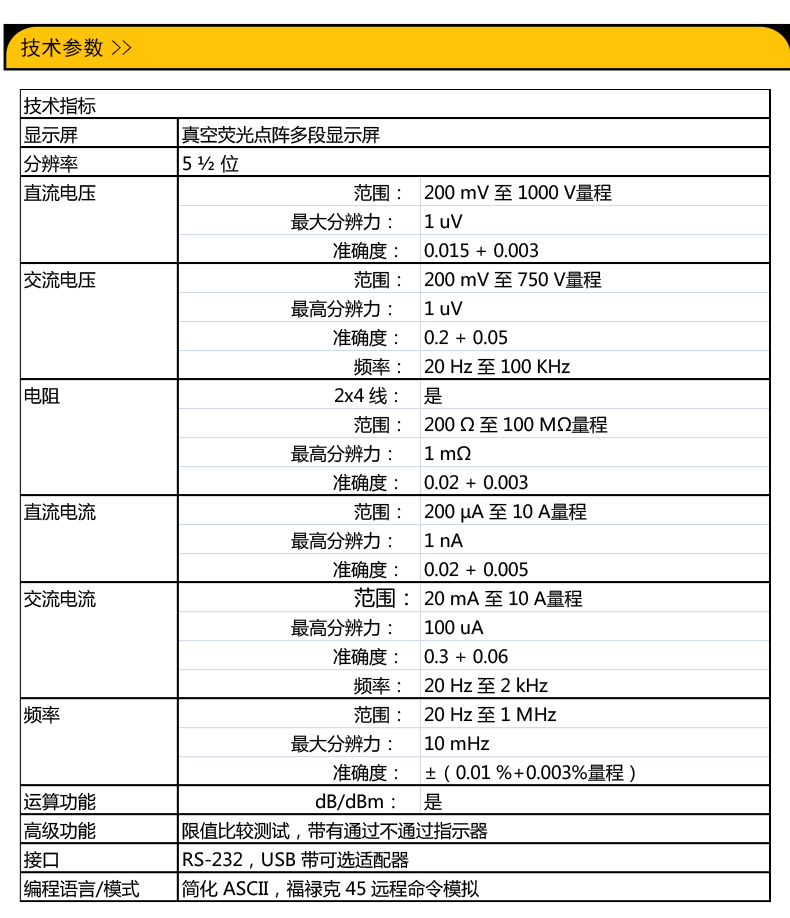 技术参数 >>

| 技术指标 | | |
|---|---|---|
| 显示屏 | 真空荧光点阵多段显示屏 | |
| 分辨率 | 5 ½ 位 | |
| 直流电压 | 范围： | 200 mV 至 1000 V量程 |
| | 最大分辨力： | 1 uV |
| | 准确度： | 0.015 + 0.003 |
| 交流电压 | 范围： | 200 mV 至 750 V量程 |
| | 最高分辨力： | 1 uV |
| | 准确度： | 0.2 + 0.05 |
| | 频率： | 20 Hz 至 100 KHz |
| 电阻 | 2x4 线： | 是 |
| | 范围： | 200 Ω 至 100 MΩ量程 |
| | 最高分辨力： | 1 mΩ |
| | 准确度： | 0.02 + 0.003 |
| 直流电流 | 范围： | 200 µA 至 10 A量程 |
| | 最高分辨力： | 1 nA |
| | 准确度： | 0.02 + 0.005 |
| 交流电流 | 范围： | 20 mA 至 10 A量程 |
| | 最高分辨力： | 100 uA |
| | 准确度： | 0.3 + 0.06 |
| | 频率： | 20 Hz 至 2 kHz |
| 频率 | 范围： | 20 Hz 至 1 MHz |
| | 最大分辨力： | 10 mHz |
| | 准确度： | ±（0.01 %+0.003%量程） |
| 运算功能 | dB/dBm： | 是 |
| 高级功能 | 限值比较测试，带有通过不通过指示器 | |
| 接口 | RS-232，USB 带可选适配器 | |
| 编程语言/模式 | 简化 ASCII，福禄克 45 远程命令模拟 | |